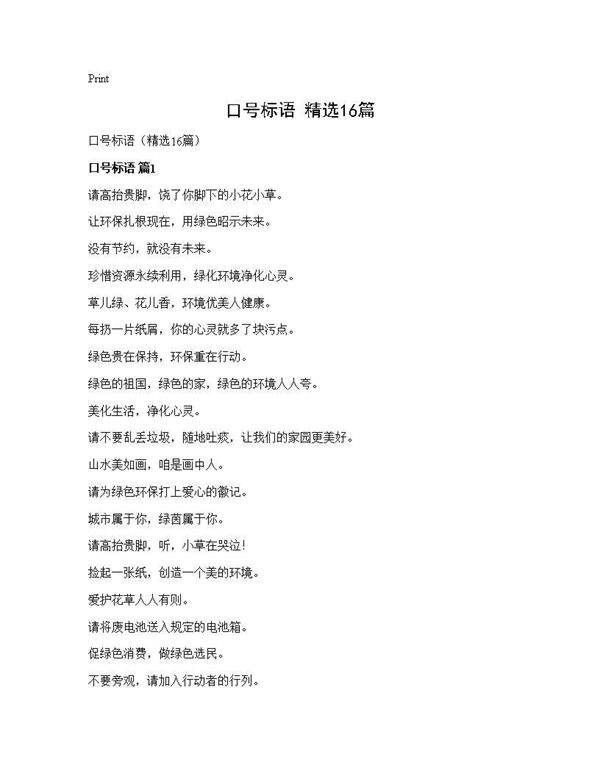 Print

口号标语 精选16篇

口号标语（精选16篇）

口号标语 篇1

请高抬贵脚，饶了你脚下的小花小草。

让环保扎根现在，用绿色昭示未来。

没有节约，就没有未来。

珍惜资源永续利用，绿化环境净化心灵。

草儿绿、花儿香，环境优美人健康。

每扔一片纸屑，你的心灵就多了块污点。

绿色贵在保持，环保重在行动。

绿色的祖国，绿色的家，绿色的环境人人夸。

美化生活，净化心灵。

请不要乱丢垃圾，随地吐痰，让我们的家园更美好。

山水美如画，咱是画中人。

请为绿色环保打上爱心的徽记。

城市属于你，绿茵属于你。

请高抬贵脚，听，小草在哭泣！

捡起一张纸，创造一个美的环境。

爱护花草人人有则。

请将废电池送入规定的电池箱。

促绿色消费，做绿色选民。

不要旁观，请加入行动者的行列。